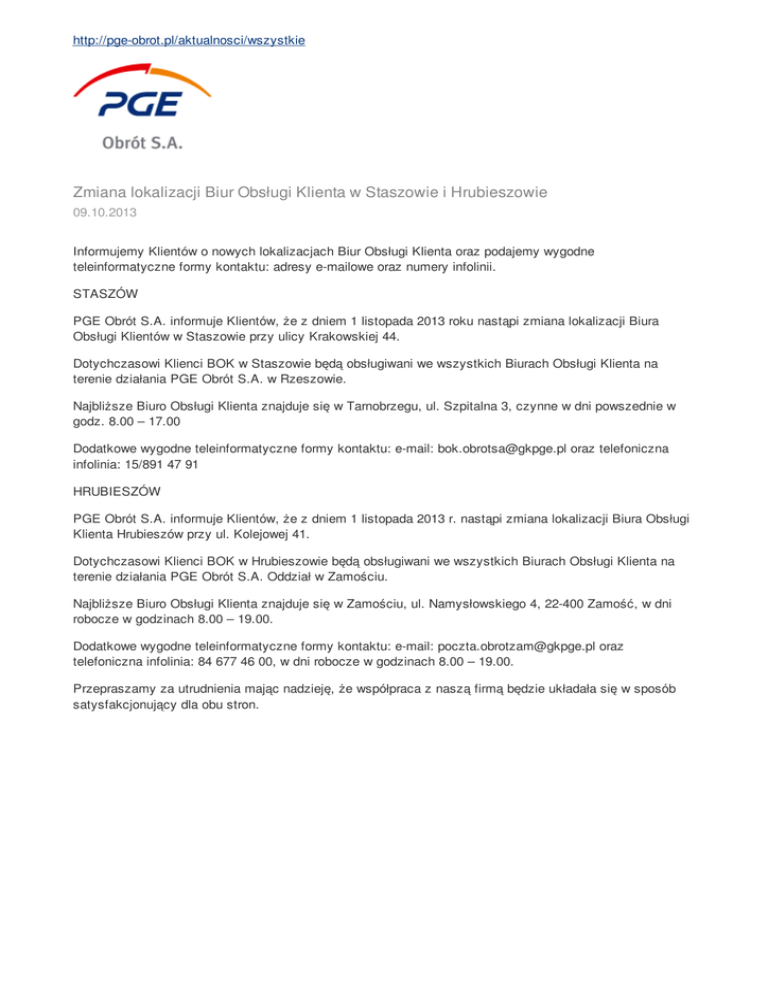 http://pge-obrot.pl/aktualnosci/wszystkie

PGE

Obrót S.A.

Zmiana lokalizacji Biur Obsługi Klienta w Staszowie i Hrubieszowie
09.10.2013

Informujemy Klientów o nowych lokalizacjach Biur Obsługi Klienta oraz podajemy wygodne teleinformatyczne formy kontaktu: adresy e-mailowe oraz numery infolinii.

STASZÓW

PGE Obrót S.A. informuje Klientów, że z dniem 1 listopada 2013 roku nastąpi zmiana lokalizacji Biura Obsługi Klientów w Staszowie przy ulicy Krakowskiej 44.

Dotychczasowi Klienci BOK w Staszowie będą obsługiwani we wszystkich Biurach Obsługi Klienta na terenie działania PGE Obrót S.A. w Rzeszowie.

Najbliższe Biuro Obsługi Klienta znajduje się w Tarnobrzegu, ul. Szpitalna 3, czynne w dni powszednie w godz. 8.00 – 17.00

Dodatkowe wygodne teleinformatyczne formy kontaktu: e-mail: bok.obrotsa@gkpge.pl oraz telefoniczna infolinia: 15/891 47 91

HRUBIESZÓW

PGE Obrót S.A. informuje Klientów, że z dniem 1 listopada 2013 r. nastąpi zmiana lokalizacji Biura Obsługi Klienta Hrubieszów przy ul. Kolejowej 41.

Dotychczasowi Klienci BOK w Hrubieszowie będą obsługiwani we wszystkich Biurach Obsługi Klienta na terenie działania PGE Obrót S.A. Oddział w Zamościu.

Najbliższe Biuro Obsługi Klienta znajduje się w Zamościu, ul. Namysłowskiego 4, 22-400 Zamość, w dni robocze w godzinach 8.00 – 19.00.

Dodatkowe wygodne teleinformatyczne formy kontaktu: e-mail: poczta.obrotzam@gkpge.pl oraz telefoniczna infolinia: 84 677 46 00, w dni robocze w godzinach 8.00 – 19.00.

Przepraszamy za utrudnienia mając nadzieję, że współpraca z naszą firmą będzie układała się w sposób satysfakcjonujący dla obu stron.